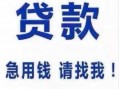 贷款

急用钱 请找我！